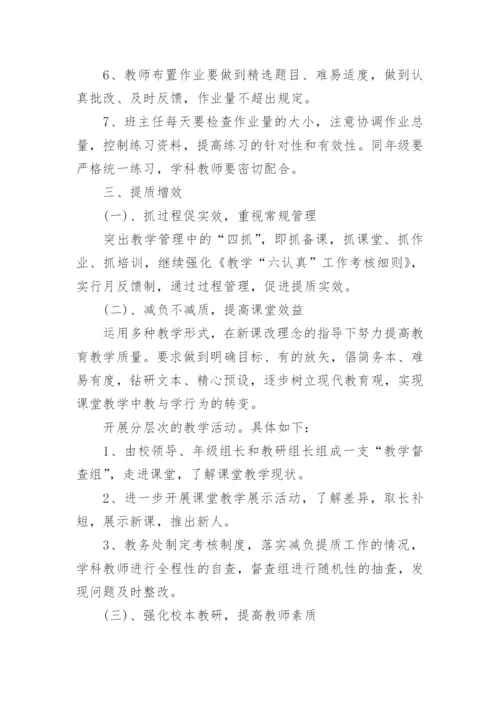 6、教师布置作业要做到精选题目、难易适度，做到认真批改、及时反馈，作业量不超出规定。

7、班主任每天要检查作业量的大小，注意协调作业总量，控制练习资料，提高练习的针对性和有效性。同年级要严格统一练习，学科教师要密切配合。

三、提质增效

(一)、抓过程促实效，重视常规管理

突出教学管理中的“四抓”，即抓备课，抓课堂、抓作业、抓培训，继续强化《教学“六认真”工作考核细则》，实行月反馈制，通过过程管理，促进提质实效。

(二)、减负不减质，提高课堂效益

运用多种教学形式，在新课改理念的指导下努力提高教育教学质量。要求做到明确目标、有的放矢，倡简务本、难易有度，钻研文本、精心预设，逐步树立现代教育观，实现课堂教学中教与学行为的转变。

开展分层次的教学活动。具体如下：

1、由校领导、年级组长和教研组长组成一支“教学督查组”，走进课堂，了解课堂教学现状。

2、进一步开展课堂教学展示活动，了解差异，取长补短，展示新课，推出新人。

3、教务处制定考核制度，落实减负提质工作的情况，学科教师进行全程性的自查，督查组进行随机性的抽查，发现问题及时整改。

(三)、强化校本教研，提高教师素质